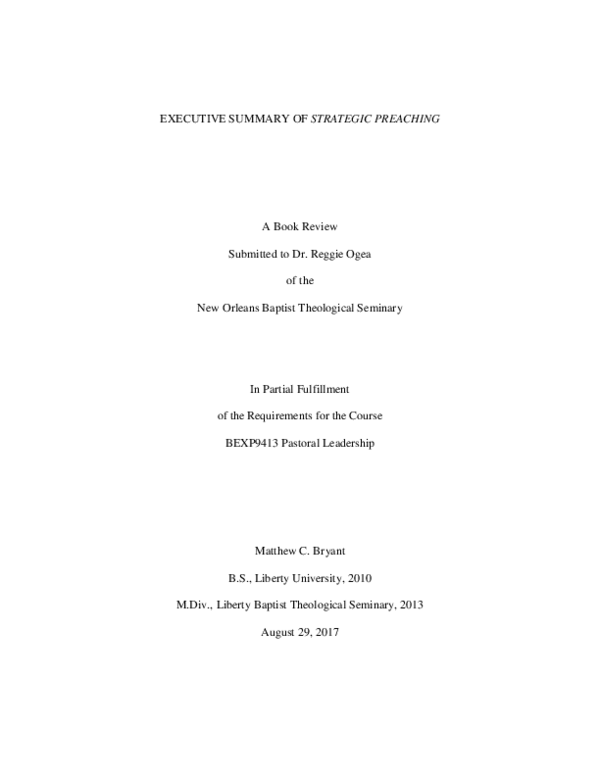 EXECUTIVE SUMMARY OF STRATEGIC PREACHING

A Book Review

Submitted to Dr. Reggie Ogea

of the

New Orleans Baptist Theological Seminary

In Partial Fulfillment

of the Requirements for the Course

BEXP9413 Pastoral Leadership

Matthew C. Bryant

B.S., Liberty University, 2010

M.Div., Liberty Baptist Theological Seminary, 2013

August 29, 2017